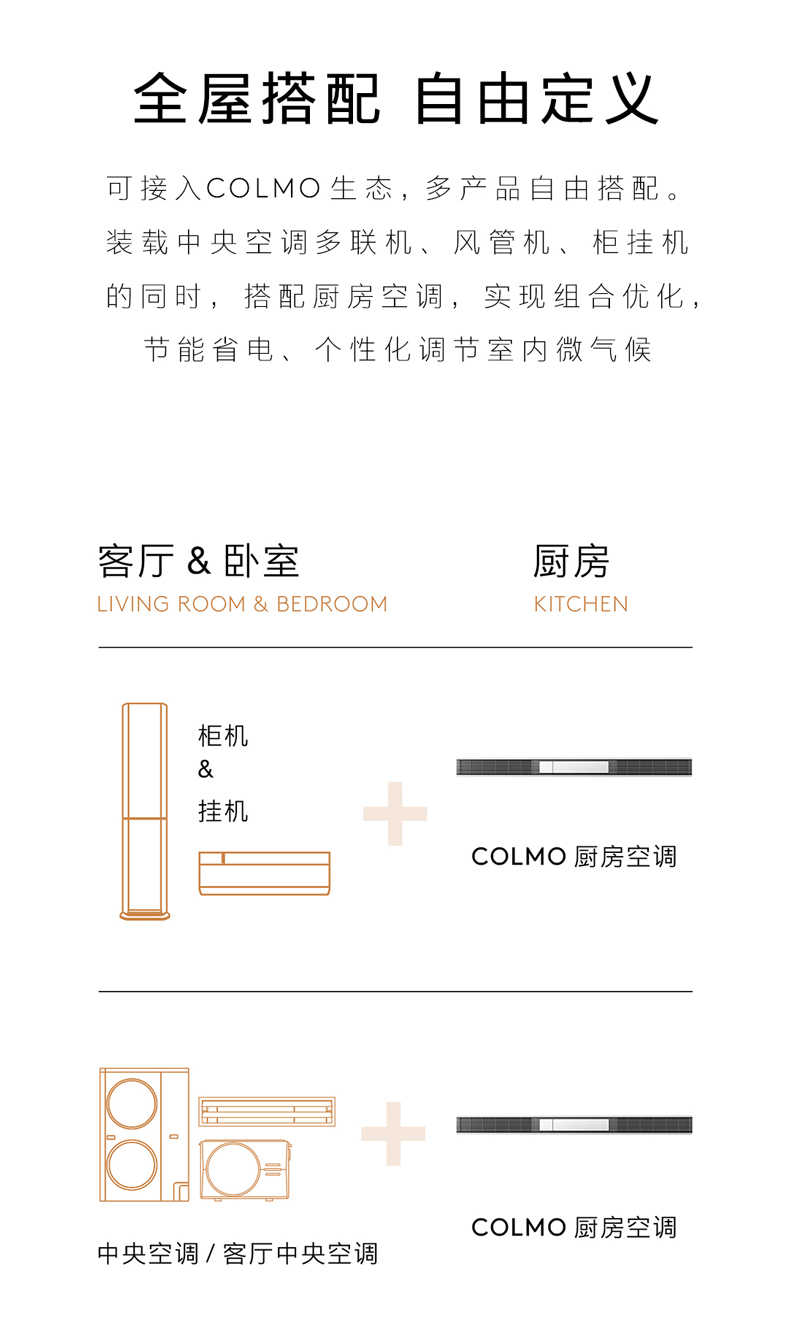 全屋搭配 自由定义

可接入COLMO生态，多产品自由搭配。装载中央空调多联机、风管机、柜挂机的同时，搭配厨房空调，实现组合优化，节能省电、个性化调节室内微气候

客厅 & 卧室
LIVING ROOM & BEDROOM

厨房
KITCHEN

柜机
&
挂机

COLMO 厨房空调

中央空调 / 客厅中央空调

COLMO 厨房空调